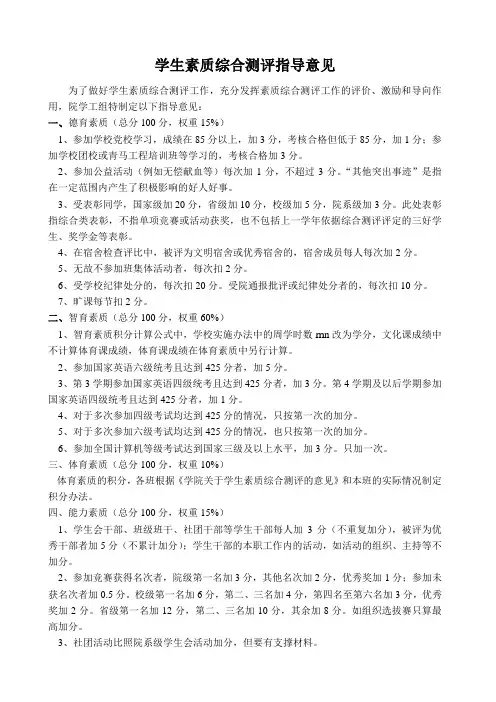 学生素质综合测评指导意见

为了做好学生素质综合测评工作，充分发挥素质综合测评工作的评价、激励和导向作用，院学工组特制定以下指导意见：

一、德育素质（总分100分，权重15%）

1、参加学校党校学习，成绩在85分以上，加3分，考核合格但低于85分，加1分；参加学校团校或青马工程培训班等学习的，考核合格加3分。

2、参加公益活动（例如无偿献血等）每次加1分，不超过3分。"其他突出事迹"是指在一定范围内产生了积极影响的好人好事。

3、受表彰同学，国家级加20分，省级加10分，校级加5分，院系级加3分。此处表彰指综合类表彰，不指单项竞赛或活动获奖，也不包括上一学年依据综合测评评定的三好学生、奖学金等表彰。

4、在宿舍检查评比中，被评为文明宿舍或优秀宿舍的，宿舍成员每人每次加2分。

5、无故不参加班集体活动者，每次扣2分。

6、受学校纪律处分的，每次扣20分。受院通报批评或纪律处分者的，每次扣10分。

7、旷课每节扣2分。

二、智育素质（总分100分，权重60%）

1、智育素质积分计算公式中，学校实施办法中的周学时数mn改为学分，文化课成绩中不计算体育课成绩，体育课成绩在体育素质中另行计算。

2、参加国家英语六级统考且达到425分者，加5分。

3、第3学期参加国家英语四级统考且达到425分者，加3分。第4学期及以后学期参加国家英语四级统考且达到425分者，加1分。

4、对于多次参加四级考试均达到425分的情况，只按第一次的加分。

5、对于多次参加六级考试均达到425分的情况，也只按第一次的加分。

6、参加全国计算机等级考试达到国家三级及以上水平，加3分。只加一次。

三、体育素质（总分100分，权重10%）

体育素质的积分，各班根据《学院关于学生素质综合测评的意见》和本班的实际情况制定积分办法。

四、能力素质（总分100分，权重15%）

1、学生会干部、班级班干、社团干部等学生干部每人加3分（不重复加分），被评为优秀干部者加5分（不累计加分）；学生干部的本职工作内的活动，如活动的组织、主持等不加分。

2、参加竞赛获得名次者，院级第一名加3分，其他名次加2分，优秀奖加1分；参加未获名次者加0.5分。校级第一名加6分，第二、三名加4分，第四名至第六名加3分，优秀奖加2分。省级第一名加12分，第二、三名加10分，其余加8分。如组织选拔赛只算最高加分。

3、社团活动比照院系级学生会活动加分，但要有支撑材料。